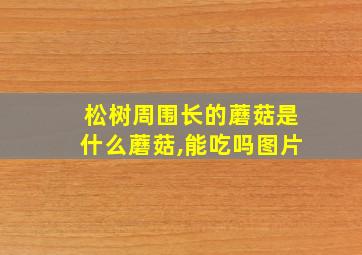 松树周围长的蘑菇是什么蘑菇,能吃吗图片